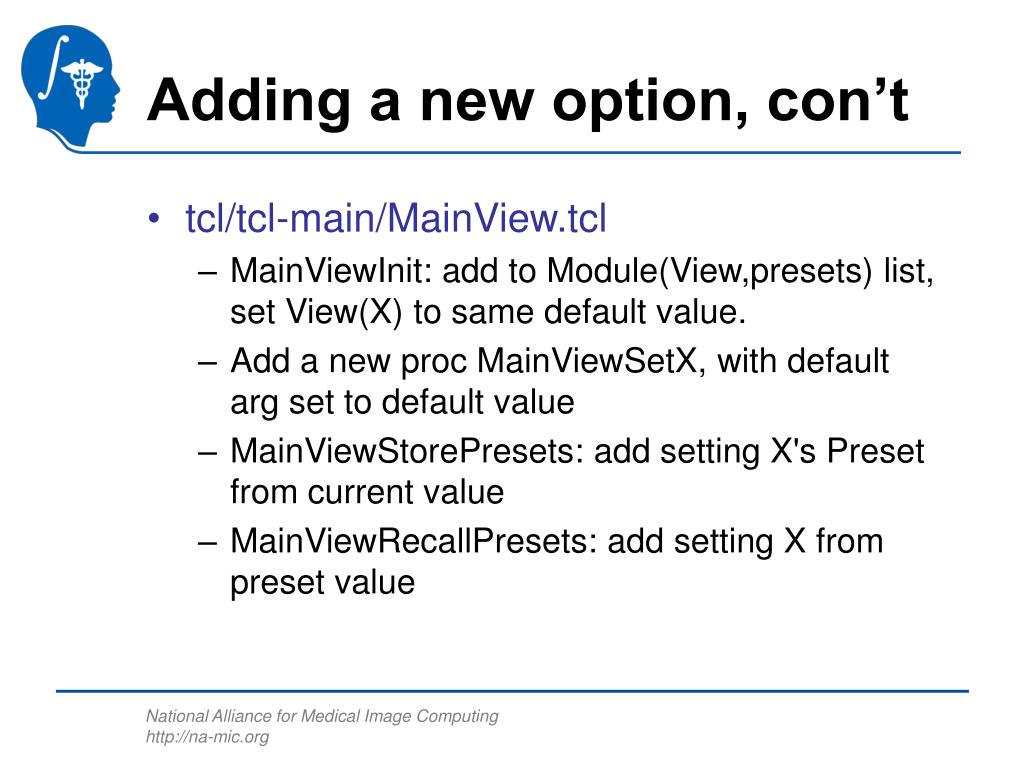 Adding a new option, con’t

• tcl/tcl-main/MainView.tcl
– MainViewInit: add to Module(View,presets) list, set View(X) to same default value.
– Add a new proc MainViewSetX, with default arg set to default value
– MainViewStorePresets: add setting X's Preset from current value
– MainViewRecallPresets: add setting X from preset value

National Alliance for Medical Image Computing
http://na-mic.org